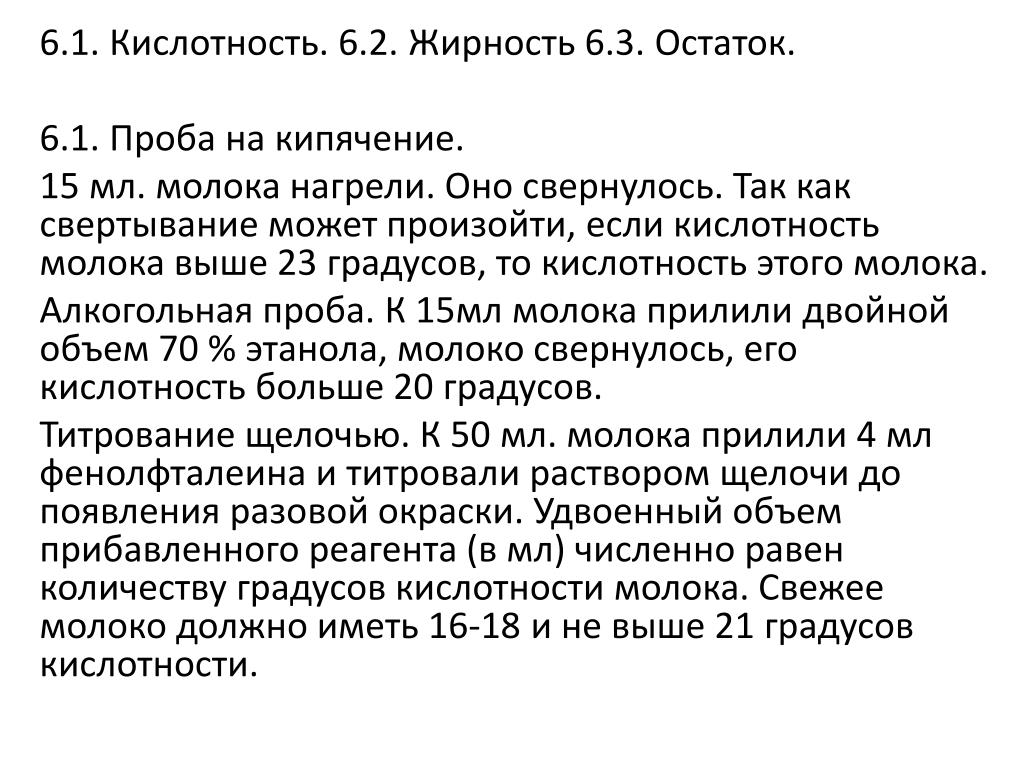 6.1. Кислотность. 6.2. Жирность 6.3. Остаток.

6.1. Проба на кипячение.

15 мл. молока нагрели. Оно свернулось. Так как свертывание может произойти, если кислотность молока выше 23 градусов, то кислотность этого молока.

Алкогольная проба. К 15мл молока прилили двойной объем 70 % этанола, молоко свернулось, его кислотность больше 20 градусов.

Титрование щелочью. К 50 мл. молока прилили 4 мл фенолфталеина и титровали раствором щелочи до появления разовой окраски. Удвоенный объем прибавленного реагента (в мл) численно равен количеству градусов кислотности молока. Свежее молоко должно иметь 16-18 и не выше 21 градусов кислотности.